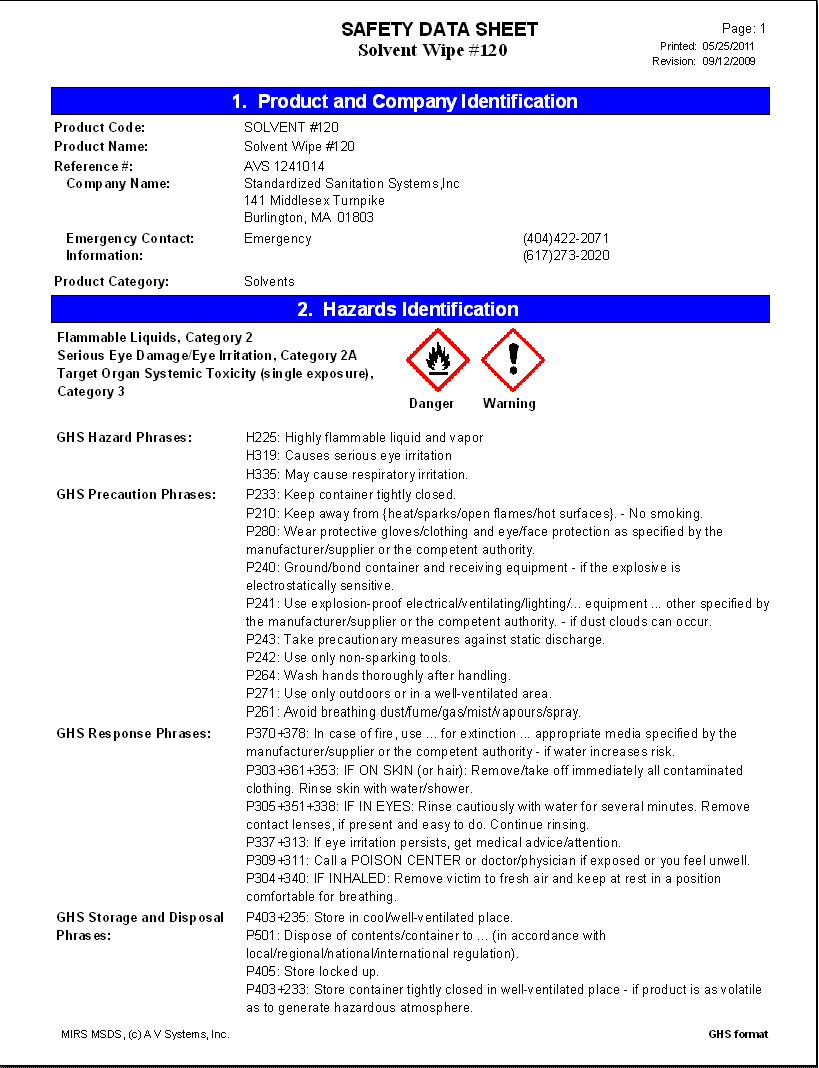 SAFETY DATA SHEET
Solvent Wipe #120

Page: 1
Printed: 05/25/2011
Revision: 09/12/2009

1. Product and Company Identification

Product Code: SOLVENT #120
Product Name: Solvent Wipe #120
Reference #: AVS 1241014
Company Name: Standardized Sanitation Systems,Inc
141 Middlesex Turnpike
Burlington, MA 01803

Emergency Contact: Emergency (404)422-2071
Information: (617)273-2020

Product Category: Solvents

2. Hazards Identification

Flammable Liquids, Category 2
Serious Eye Damage/Eye Irritation, Category 2A
Target Organ Systemic Toxicity (single exposure), Category 3

Danger Warning

GHS Hazard Phrases: H225: Highly flammable liquid and vapor
H319: Causes serious eye irritation
H335: May cause respiratory irritation.

GHS Precaution Phrases: P233: Keep container tightly closed.
P210: Keep away from {heat/sparks/open flames/hot surfaces}. - No smoking.
P280: Wear protective gloves/clothing and eye/face protection as specified by the manufacturer/supplier or the competent authority.
P240: Ground/bond container and receiving equipment - if the explosive is electrostatically sensitive.
P241: Use explosion-proof electrical/ventilating/lighting/... equipment ... other specified by the manufacturer/supplier or the competent authority. - if dust clouds can occur.
P243: Take precautionary measures against static discharge.
P242: Use only non-sparking tools.
P264: Wash hands thoroughly after handling.
P271: Use only outdoors or in a well-ventilated area.
P261: Avoid breathing dust/fume/gas/mist/vapours/spray.

GHS Response Phrases: P370+378: In case of fire, use ... for extinction ... appropriate media specified by the manufacturer/supplier or the competent authority - if water increases risk.
P303+361+353: IF ON SKIN (or hair): Remove/take off immediately all contaminated clothing. Rinse skin with water/shower.
P305+351+338: IF IN EYES: Rinse cautiously with water for several minutes. Remove contact lenses, if present and easy to do. Continue rinsing.
P337+313: If eye irritation persists, get medical advice/attention.
P309+311: Call a POISON CENTER or doctor/physician if exposed or you feel unwell.
P304+340: IF INHALED: Remove victim to fresh air and keep at rest in a position comfortable for breathing.

GHS Storage and Disposal Phrases: P403+235: Store in cool/well-ventilated place.
P501: Dispose of contents/container to ... (in accordance with local/regional/national/international regulation).
P405: Store locked up.
P403+233: Store container tightly closed in well-ventilated place - if product is as volatile as to generate hazardous atmosphere.

MIRS MSDS, (c) A V Systems, Inc.
GHS format